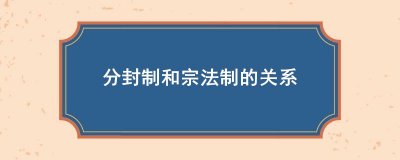 分封制和宗法制的关系